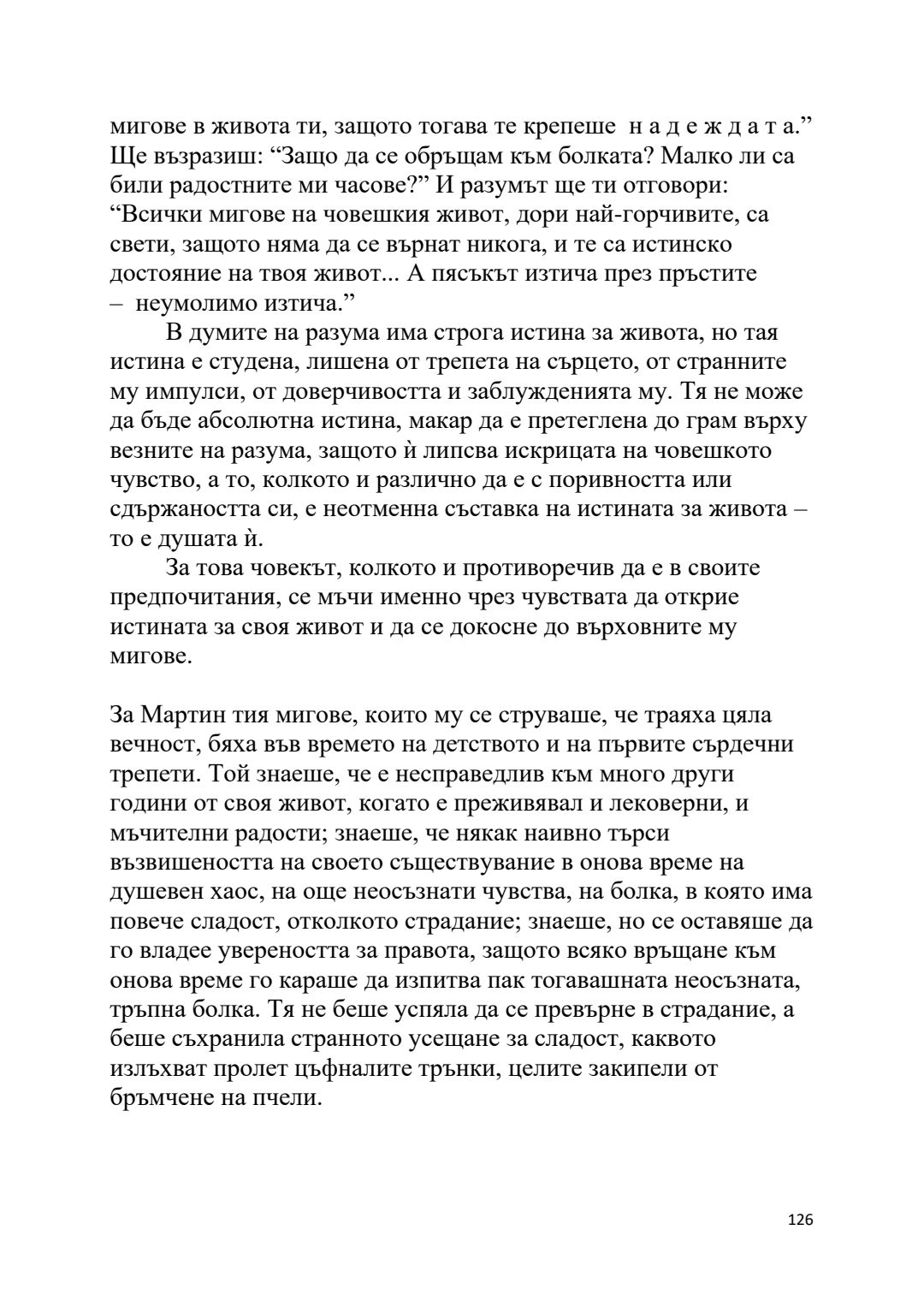 мигове в живота ти, защото тогава те крепеше н а д е ж д а т а.” Ще възразиш: “Защо да се обръщам към болката? Малко ли са били радостните ми часове?” И разумът ще ти отговори: “Всички мигове на човешкия живот, дори най-горчивите, са свети, защото няма да се върнат никога, и те са истинско достояние на твоя живот... А пясъкът изтича през пръстите – неумолимо изтича.”

В думите на разума има строга истина за живота, но тая истина е студена, лишена от трепета на сърцето, от странните му импулси, от доверчивостта и заблужденията му. Тя не може да бъде абсолютна истина, макар да е претеглена до грам върху везните на разума, защото ѝ липсва искрицата на човешкото чувство, а то, колкото и различно да е с поривността или сдържаността си, е неотменна съставка на истината за живота – то е душата ѝ.

За това човекът, колкото и противоречив да е в своите предпочитания, се мъчи именно чрез чувствата да открие истината за своя живот и да се докосне до върховните му мигове.

За Мартин тия мигове, които му се струваше, че траяха цяла вечност, бяха във времето на детството и на първите сърдечни трепети. Той знаеше, че е несправедлив към много други години от своя живот, когато е преживявал и лековерни, и мъчителни радости; знаеше, че някак наивно търси възвишеността на своето съществуване в онова време на душевен хаос, на още неосъзнати чувства, на болка, в която има повече сладост, отколкото страдание; знаеше, но се оставяше да го владее увереността за правота, защото всяко връщане към онова време го караше да изпитва пак тогавашната неосъзната, тръпна болка. Тя не беше успяла да се превърне в страдание, а беше съхранила странното усещане за сладост, каквото излъхват пролет цъфналите трънки, целите закипели от бръмчене на пчели.

126